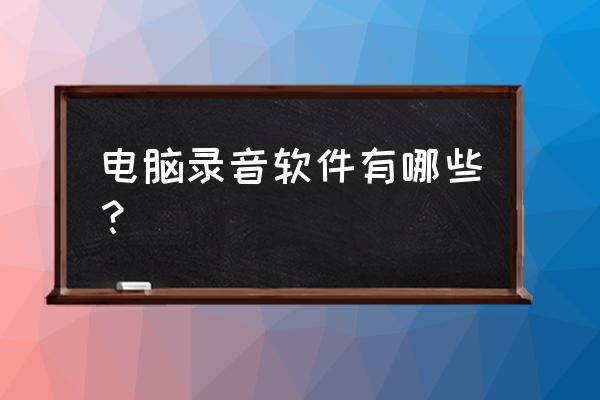 电脑录音软件有哪些？